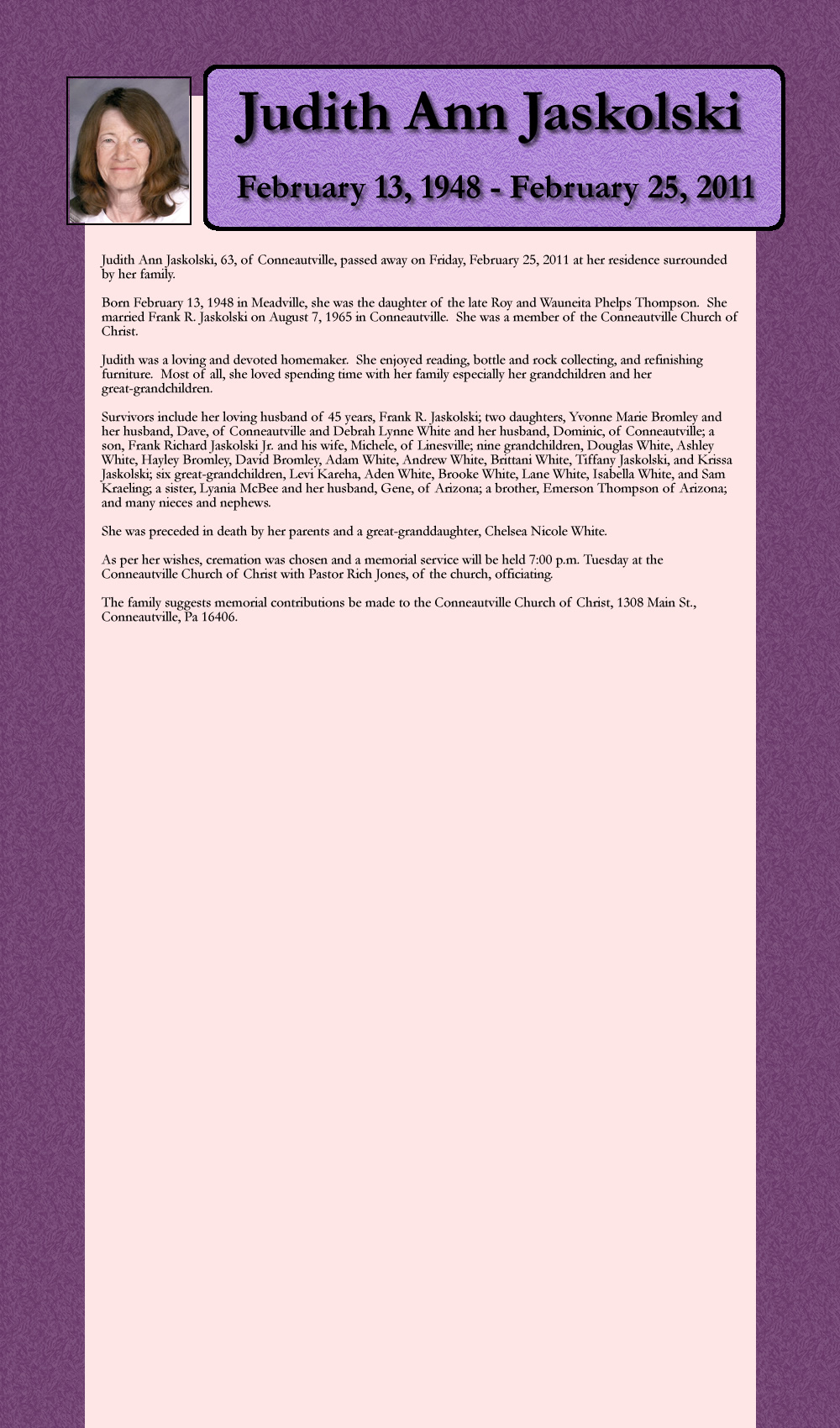 Judith Ann Jaskolski

February 13, 1948 - February 25, 2011

Judith Ann Jaskolski, 63, of Conneautville, passed away on Friday, February 25, 2011 at her residence surrounded by her family.

Born February 13, 1948 in Meadville, she was the daughter of the late Roy and Wauneita Phelps Thompson. She married Frank R. Jaskolski on August 7, 1965 in Conneautville. She was a member of the Conneautville Church of Christ.

Judith was a loving and devoted homemaker. She enjoyed reading, bottle and rock collecting, and refinishing furniture. Most of all, she loved spending time with her family especially her grandchildren and her great-grandchildren.

Survivors include her loving husband of 45 years, Frank R. Jaskolski; two daughters, Yvonne Marie Bromley and her husband, Dave, of Conneautville and Debrah Lynne White and her husband, Dominic, of Conneautville; a son, Frank Richard Jaskolski Jr. and his wife, Michele, of Linesville; nine grandchildren, Douglas White, Ashley White, Hayley Bromley, David Bromley, Adam White, Andrew White, Brittani White, Tiffany Jaskolski, and Krissa Jaskolski; six great-grandchildren, Levi Kareha, Aden White, Brooke White, Lane White, Isabella White, and Sam Kraeling; a sister, Lyania McBee and her husband, Gene, of Arizona; a brother, Emerson Thompson of Arizona; and many nieces and nephews.

She was preceded in death by her parents and a great-granddaughter, Chelsea Nicole White.

As per her wishes, cremation was chosen and a memorial service will be held 7:00 p.m. Tuesday at the Conneautville Church of Christ with Pastor Rich Jones, of the church, officiating.

The family suggests memorial contributions be made to the Conneautville Church of Christ, 1308 Main St., Conneautville, Pa 16406.